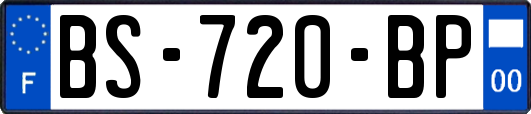 F

BS-720-BP

00